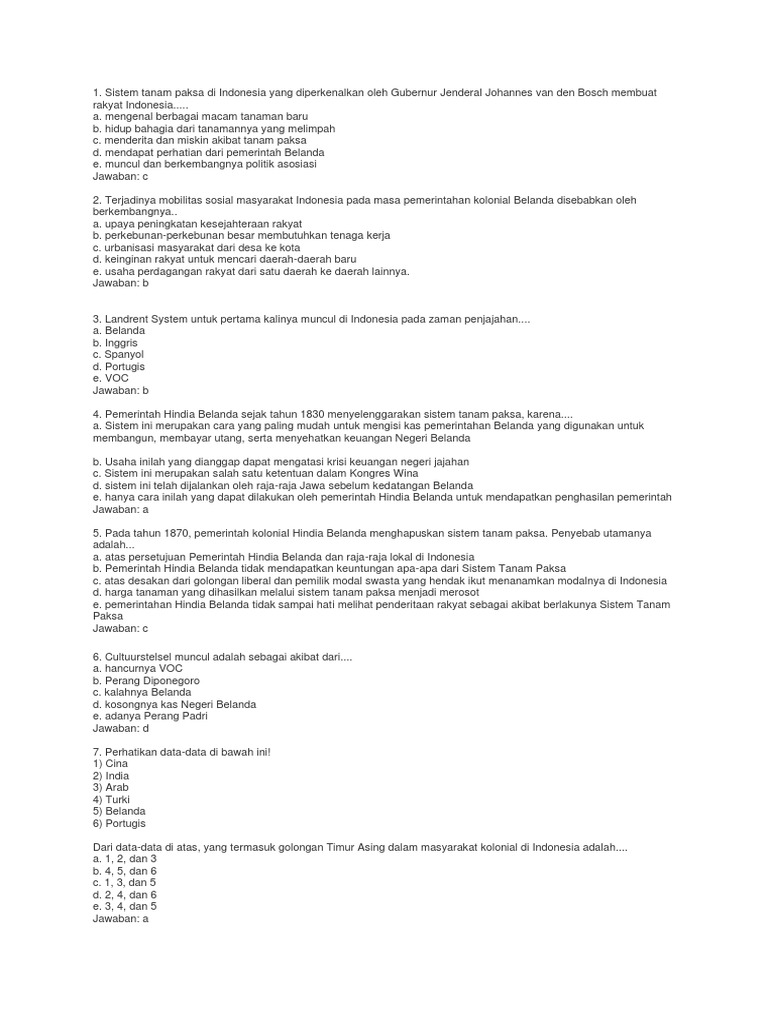 1. Sistem tanam paksa di Indonesia yang diperkenalkan oleh Gubernur Jenderal Johannes van den Bosch membuat rakyat Indonesia.....
a. mengenal berbagai macam tanaman baru
b. hidup bahagia dari tanamannya yang melimpah
c. menderita dan miskin akibat tanam paksa
d. mendapat perhatian dari pemerintah Belanda
e. muncul dan berkembangnya politik asosiasi
Jawaban: c

2. Terjadinya mobilitas sosial masyarakat Indonesia pada masa pemerintahan kolonial Belanda disebabkan oleh berkembangnya..
a. upaya peningkatan kesejahteraan rakyat
b. perkebunan-perkebunan besar membutuhkan tenaga kerja
c. urbanisasi masyarakat dari desa ke kota
d. keinginan rakyat untuk mencari daerah-daerah baru
e. usaha perdagangan rakyat dari satu daerah ke daerah lainnya.
Jawaban: b

3. Landrent System untuk pertama kalinya muncul di Indonesia pada zaman penjajahan....
a. Belanda
b. Inggris
c. Spanyol
d. Portugis
e. VOC
Jawaban: b

4. Pemerintah Hindia Belanda sejak tahun 1830 menyelenggarakan sistem tanam paksa, karena....
a. Sistem ini merupakan cara yang paling mudah untuk mengisi kas pemerintahan Belanda yang digunakan untuk membangun, membayar utang, serta menyehatkan keuangan Negeri Belanda

b. Usaha inilah yang dianggap dapat mengatasi krisi keuangan negeri jajahan
c. Sistem ini merupakan salah satu ketentuan dalam Kongres Wina
d. sistem ini telah dijalankan oleh raja-raja Jawa sebelum kedatangan Belanda
e. hanya cara inilah yang dapat dilakukan oleh pemerintah Hindia Belanda untuk mendapatkan penghasilan pemerintah
Jawaban: a

5. Pada tahun 1870, pemerintah kolonial Hindia Belanda menghapuskan sistem tanam paksa. Penyebab utamanya adalah...
a. atas persetujuan Pemerintah Hindia Belanda dan raja-raja lokal di Indonesia
b. Pemerintah Hindia Belanda tidak mendapatkan keuntungan apa-apa dari Sistem Tanam Paksa
c. atas desakan dari golongan liberal dan pemilik modal swasta yang hendak ikut menanamkan modalnya di Indonesia
d. harga tanaman yang dihasilkan melalui sistem tanam paksa menjadi merosot
e. pemerintahan Hindia Belanda tidak sampai hati melihat penderitaan rakyat sebagai akibat berlakunya Sistem Tanam Paksa
Jawaban: c

6. Cultuurstelsel muncul adalah sebagai akibat dari....
a. hancurnya VOC
b. Perang Diponegoro
c. kalahnya Belanda
d. kosongnya kas Negeri Belanda
e. adanya Perang Padri
Jawaban: d

7. Perhatikan data-data di bawah ini!
1) Cina
2) India
3) Arab
4) Turki
5) Belanda
6) Portugis

Dari data-data di atas, yang termasuk golongan Timur Asing dalam masyarakat kolonial di Indonesia adalah....
a. 1, 2, dan 3
b. 4, 5, dan 6
c. 1, 3, dan 5
d. 2, 4, dan 6
e. 3, 4, dan 5
Jawaban: a